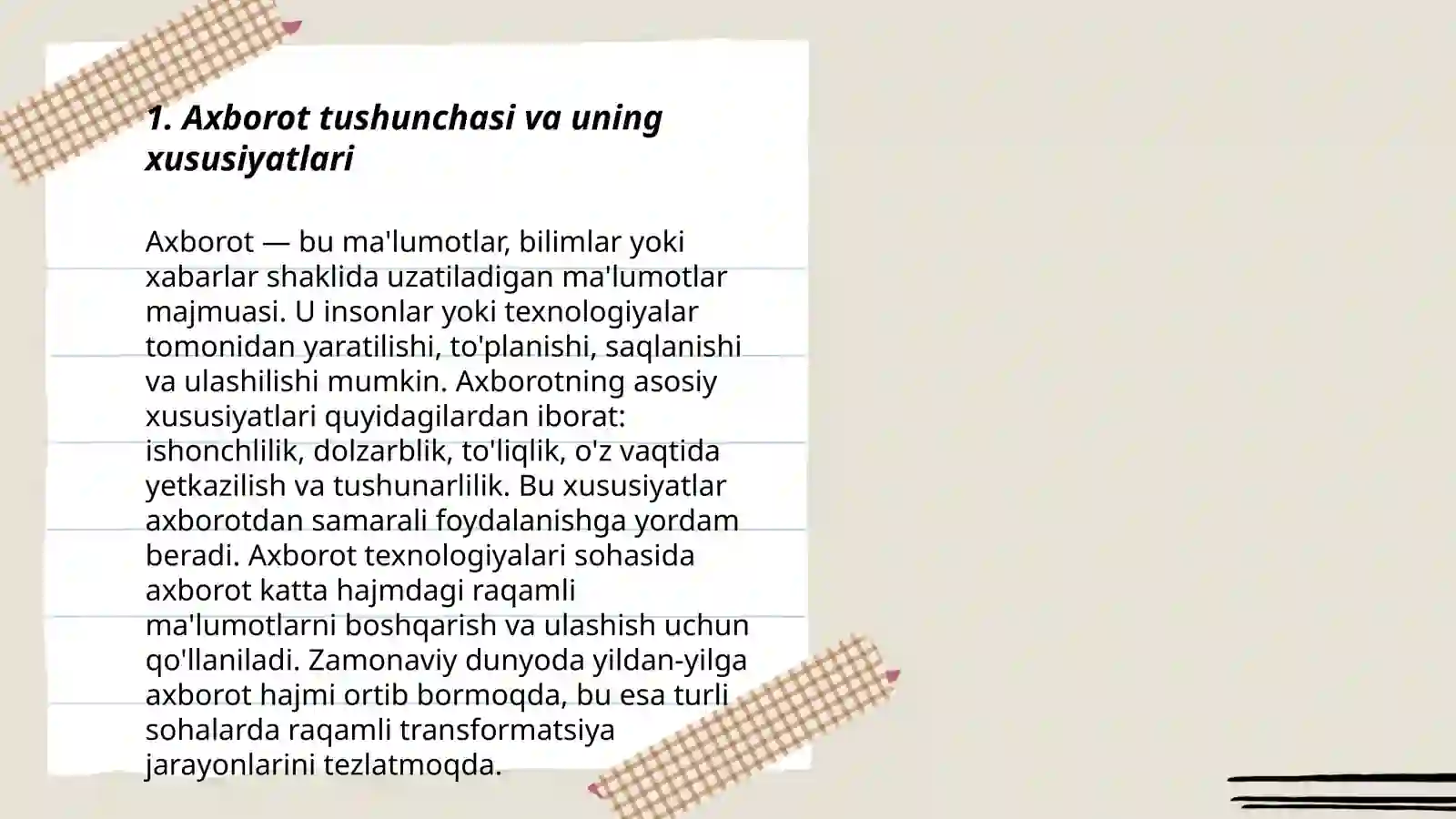 1. Axborot tushunchasi va uning xususiyatlari

Axborot — bu ma'lumotlar, bilimlar yoki xabarlar shaklida uzatiladigan ma'lumotlar majmuasi. U insonlar yoki texnologiyalar tomonidan yaratilishi, to'planishi, saqlanishi va ulashilishi mumkin. Axborotning asosiy xususiyatlari quyidagilardan iborat: ishonchlilik, dolzarblik, to'liqlik, o'z vaqtida yetkazilish va tushunarlilik. Bu xususiyatlar axborotdan samarali foydalanishga yordam beradi. Axborot texnologiyalari sohasida axborot katta hajmdagi raqamli ma'lumotlarni boshqarish va ulashish uchun qo'llaniladi. Zamonaviy dunyoda yildan-yilga axborot hajmi ortib bormoqda, bu esa turli sohalarda raqamli transformatsiya jarayonlarini tezlatmoqda.